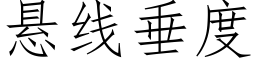 悬线垂度